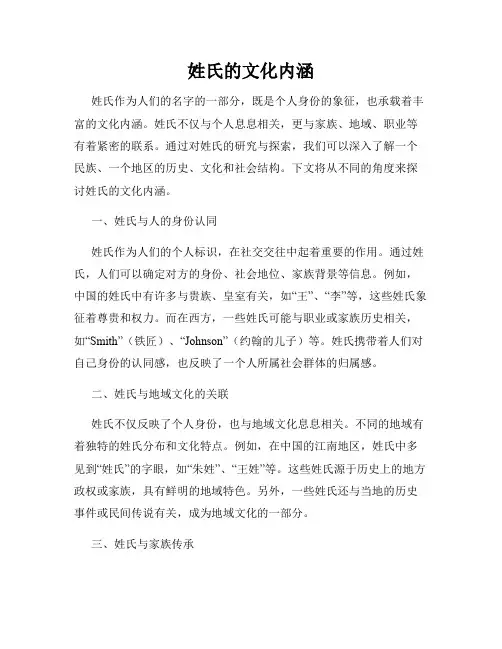 姓氏的文化内涵

姓氏作为人们的名字的一部分，既是个人身份的象征，也承载着丰富的文化内涵。姓氏不仅与个人息息相关，更与家族、地域、职业等有着紧密的联系。通过对姓氏的研究与探索，我们可以深入了解一个民族、一个地区的历史、文化和社会结构。下文将从不同的角度来探讨姓氏的文化内涵。

一、姓氏与人的身份认同

姓氏作为人们的个人标识，在社交交往中起着重要的作用。通过姓氏，人们可以确定对方的身份、社会地位、家族背景等信息。例如，中国的姓氏中有许多与贵族、皇室有关，如“王”、“李”等，这些姓氏象征着尊贵和权力。而在西方，一些姓氏可能与职业或家族历史相关，如“Smith”（铁匠）、“Johnson”（约翰的儿子）等。姓氏携带着人们对自己身份的认同感，也反映了一个人所属社会群体的归属感。

二、姓氏与地域文化的关联

姓氏不仅反映了个人身份，也与地域文化息息相关。不同的地域有着独特的姓氏分布和文化特点。例如，在中国的江南地区，姓氏中多见到“姓氏”的字眼，如“朱姓”、“王姓”等。这些姓氏源于历史上的地方政权或家族，具有鲜明的地域特色。另外，一些姓氏还与当地的历史事件或民间传说有关，成为地域文化的一部分。

三、姓氏与家族传承